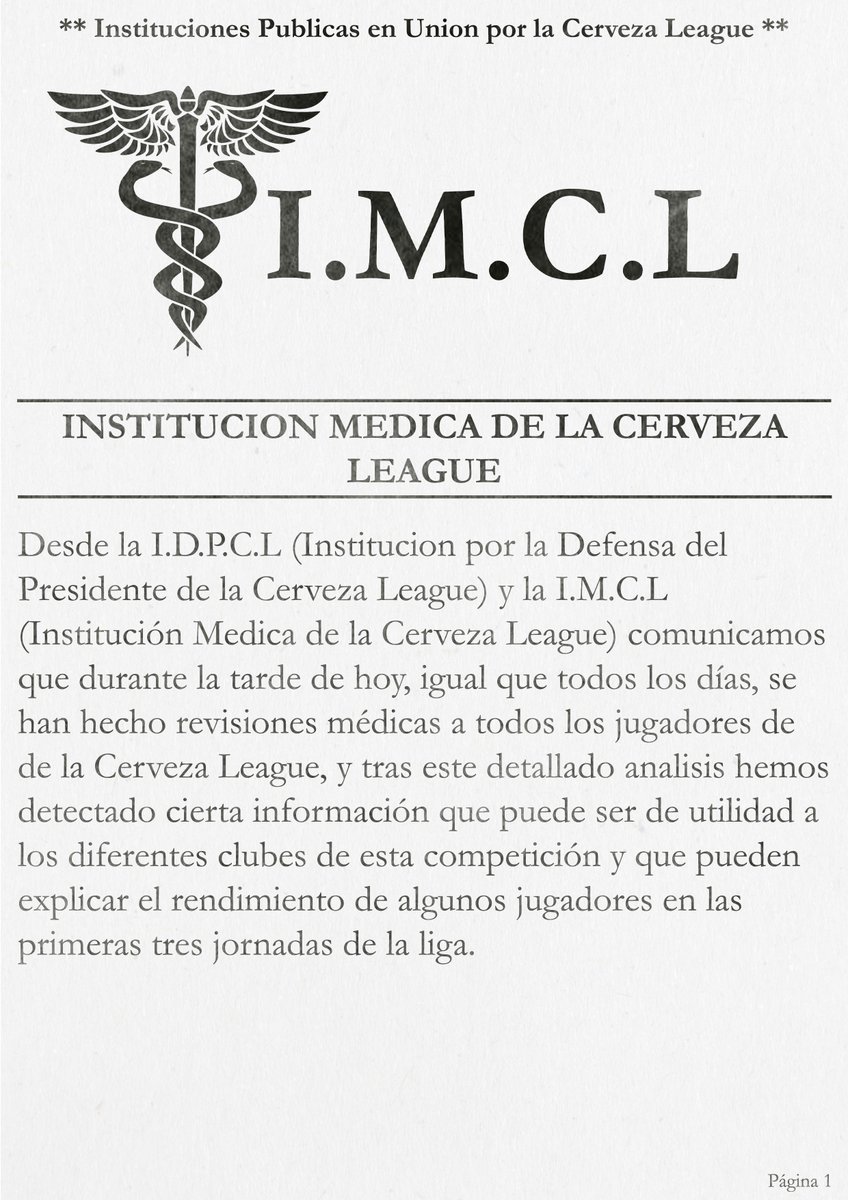 ** Instituciones Publicas en Union por la Cerveza League **

I.M.C.L

INSTITUCION MEDICA DE LA CERVEZA LEAGUE

Desde la I.D.P.C.L (Institucion por la Defensa del Presidente de la Cerveza League) y la I.M.C.L (Institución Medica de la Cerveza League) comunicamos que durante la tarde de hoy, igual que todos los días, se han hecho revisiones médicas a todos los jugadores de de la Cerveza League, y tras este detallado analisis hemos detectado cierta información que puede ser de utilidad a los diferentes clubes de esta competición y que pueden explicar el rendimiento de algunos jugadores en las primeras tres jornadas de la liga.

Página 1